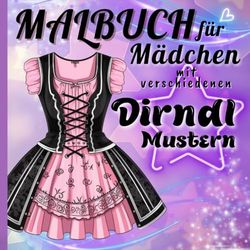 MALBUCH für Mädchen mit verschiedenen Dirndl Mustern